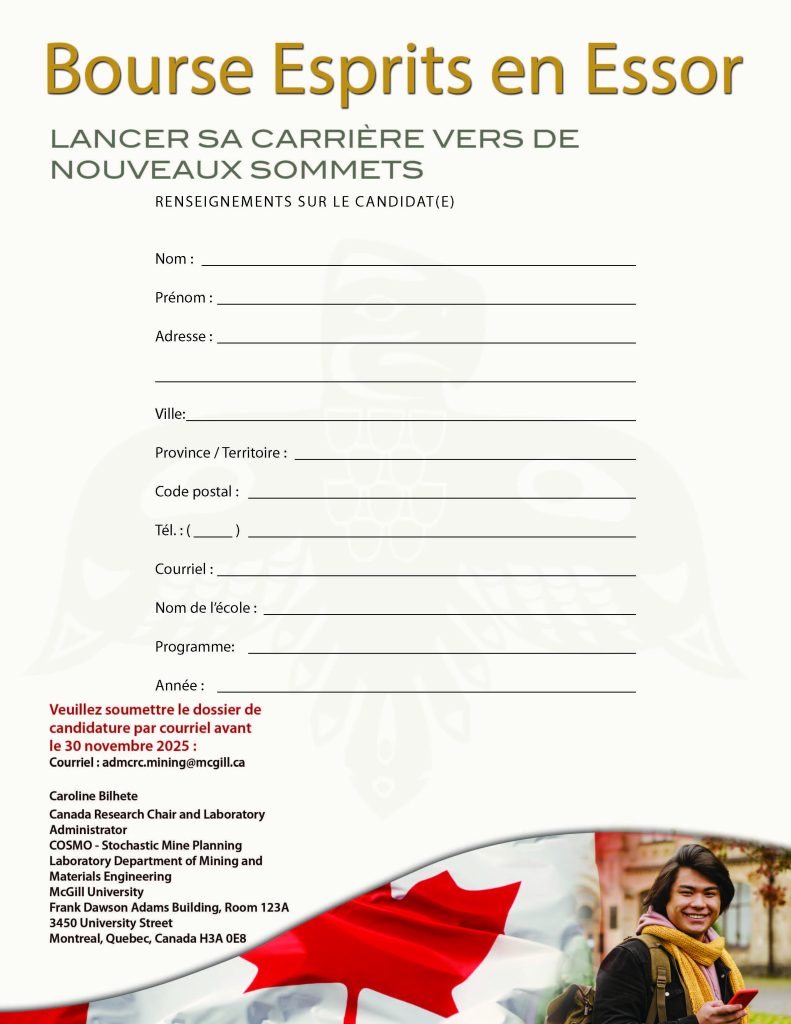 Bourse Esprits en Essor

LANCER SA CARRIÈRE VERS DE NOUVEAUX SOMMETS

RENSEIGNEMENTS SUR LE CANDIDAT(E)

Nom :

Prénom :

Adresse :

Ville:

Province / Territoire :

Code postal :

Tél. : ( )

Courriel :

Nom de l'école :

Programme:

Année :

Veuillez soumettre le dossier de candidature par courriel avant le 30 novembre 2025 :
Courriel : admcrc.mining@mcgill.ca

Caroline Bilhete
Canada Research Chair and Laboratory Administrator
COSMO - Stochastic Mine Planning Laboratory Department of Mining and Materials Engineering
McGill University
Frank Dawson Adams Building, Room 123A
3450 University Street
Montreal, Quebec, Canada H3A 0E8